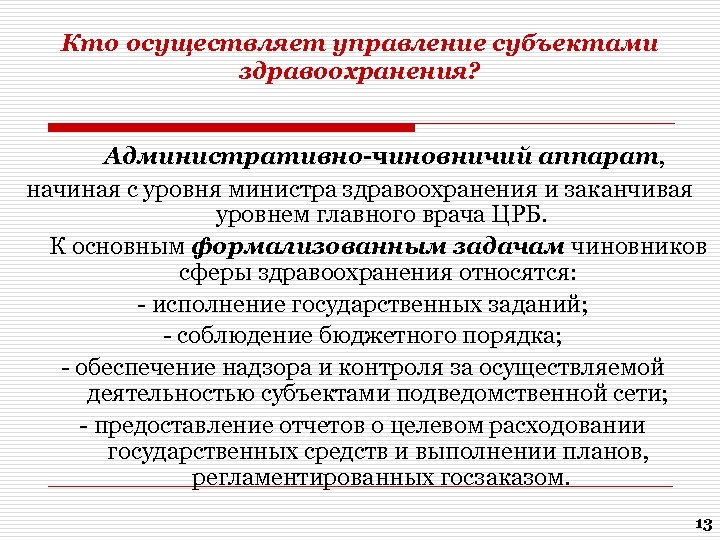 Кто осуществляет управление субъектами здравоохранения?

Административно-чиновничий аппарат, начиная с уровня министра здравоохранения и заканчивая уровнем главного врача ЦРБ.

К основным формализованным задачам чиновников сферы здравоохранения относятся:

- исполнение государственных заданий;

- соблюдение бюджетного порядка;

- обеспечение надзора и контроля за осуществляемой деятельностью субъектами подведомственной сети;

- предоставление отчетов о целевом расходовании государственных средств и выполнении планов, регламентированных госзаказом.

13